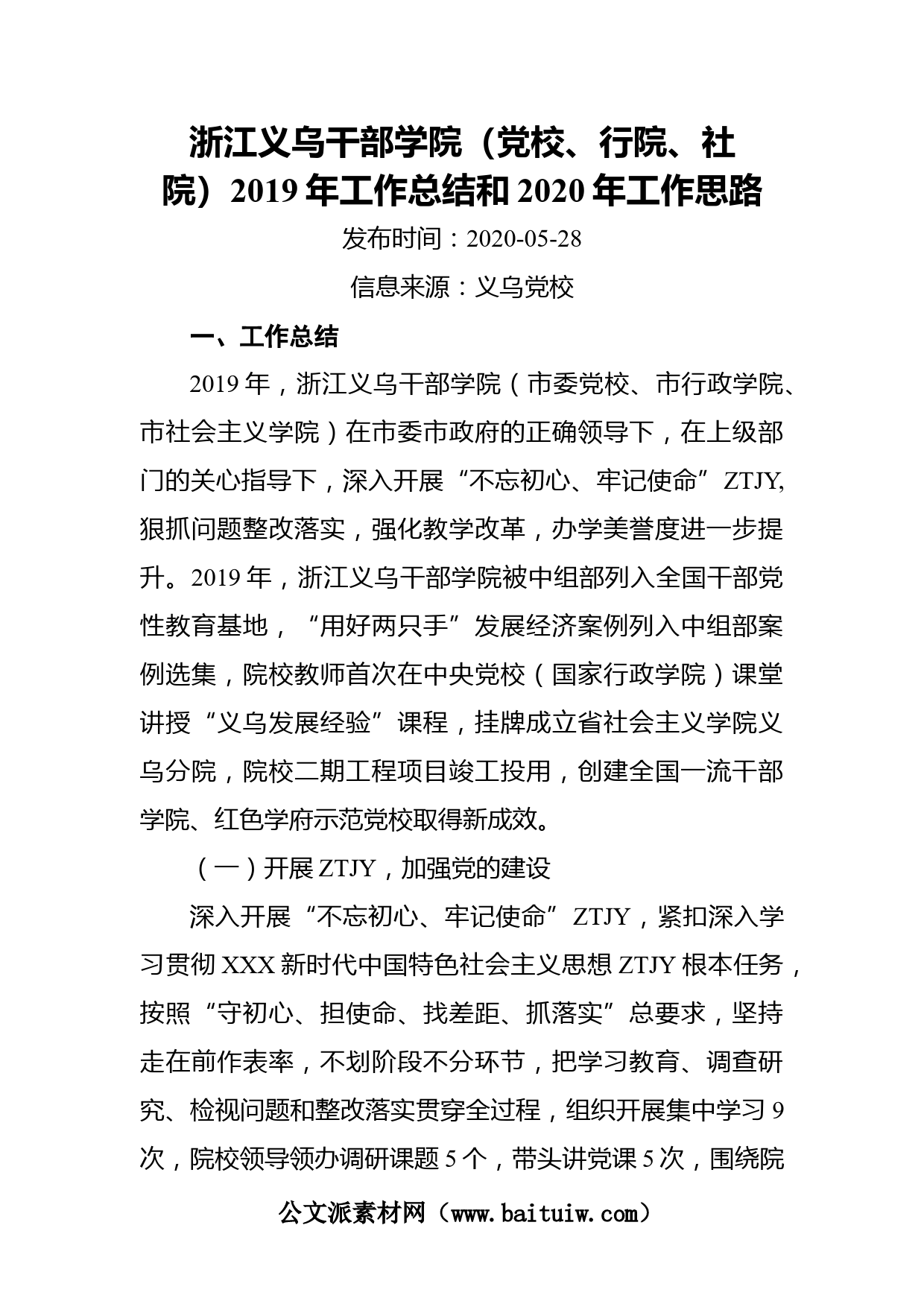 浙江义乌干部学院（党校、行院、社院）2019 年工作总结和 2020 年工作思路

发布时间：2020-05-28

信息来源：义乌党校

一、工作总结

2019 年，浙江义乌干部学院（市委党校、市行政学院、市社会主义学院）在市委市政府的正确领导下，在上级部门的关心指导下，深入开展“不忘初心、牢记使命”ZTJY,狠抓问题整改落实，强化教学改革，办学美誉度进一步提升。2019 年，浙江义乌干部学院被中组部列入全国干部党性教育基地，“用好两只手”发展经济案例列入中组部案例选集，院校教师首次在中央党校（国家行政学院）课堂讲授“义乌发展经验”课程，挂牌成立省社会主义学院义乌分院，院校二期工程项目竣工投用，创建全国一流干部学院、红色学府示范党校取得新成效。

（一）开展 ZTJY，加强党的建设

深入开展“不忘初心、牢记使命”ZTJY，紧扣深入学习贯彻 XXX 新时代中国特色社会主义思想 ZTJY 根本任务，按照“守初心、担使命、找差距、抓落实”总要求，坚持走在前作表率，不划阶段不分环节，把学习教育、调查研究、检视问题和整改落实贯穿全过程，组织开展集中学习 9 次，院校领导领办调研课题 5 个，带头讲党课 5 次，围绕院

公文派素材网（www.baituiw.com）